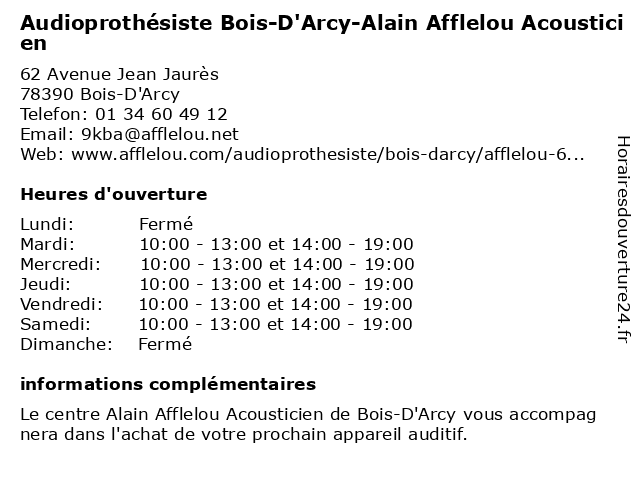 Audioprothésiste Bois-D'Arcy-Alain Afflelou Acousticien

62 Avenue Jean Jaurès
78390 Bois-D'Arcy
Telefon: 01 34 60 49 12
Email: 9kba@afflelou.net
Web: www.afflelou.com/audioprothesiste/bois-darcy/afflelou-6...

Heures d'ouverture

| | |
|---|---|
| Lundi: | Fermé |
| Mardi: | 10:00 - 13:00 et 14:00 - 19:00 |
| Mercredi: | 10:00 - 13:00 et 14:00 - 19:00 |
| Jeudi: | 10:00 - 13:00 et 14:00 - 19:00 |
| Vendredi: | 10:00 - 13:00 et 14:00 - 19:00 |
| Samedi: | 10:00 - 13:00 et 14:00 - 19:00 |
| Dimanche: | Fermé |

informations complémentaires

Le centre Alain Afflelou Acousticien de Bois-D'Arcy vous accompagnera dans l'achat de votre prochain appareil auditif.

Horairesdouverture24.fr